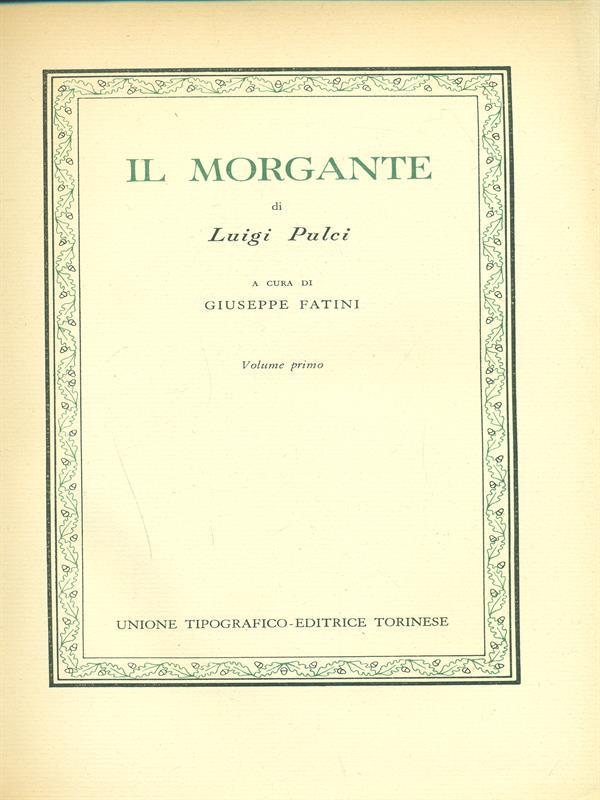 IL MORGANTE

di

Luigi Pulci

A CURA DI

GIUSEPPE FATINI

Volume primo

UNIONE TIPOGRAFICO-EDITRICE TORINESE